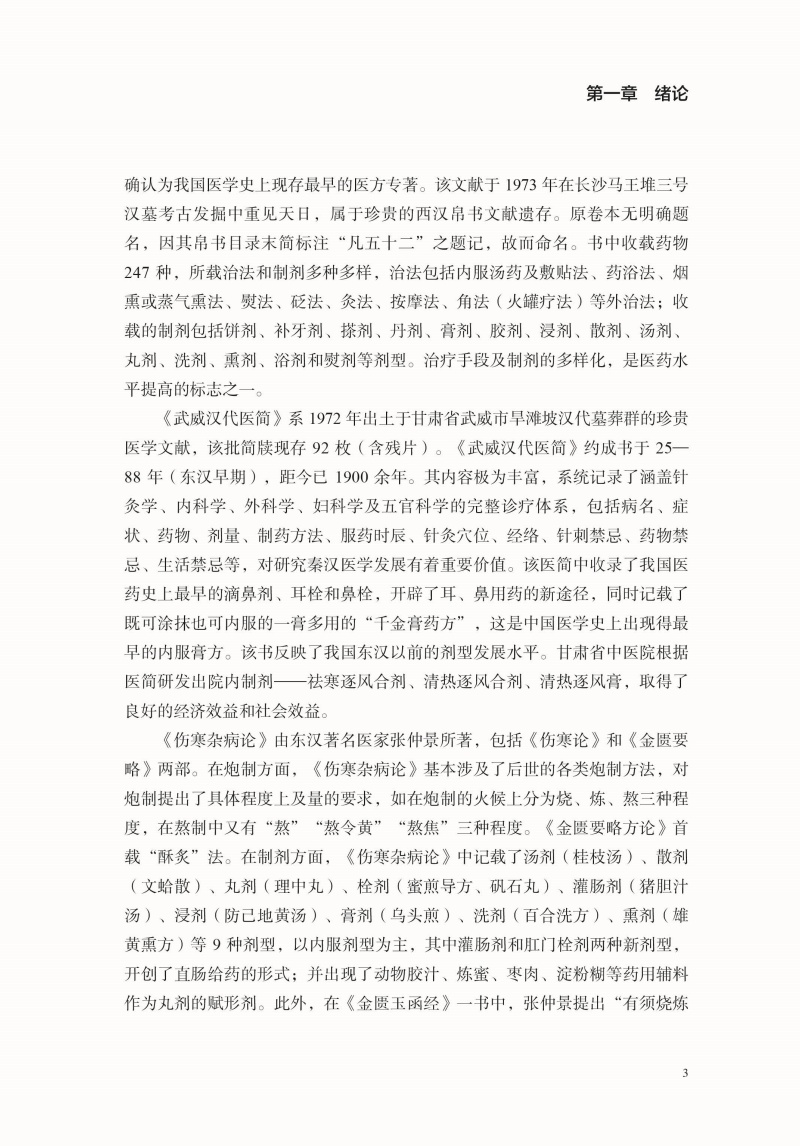 第一章　绪论

确认为我国医学史上现存最早的医方专著。该文献于 1973 年在长沙马王堆三号汉墓考古发掘中重见天日，属于珍贵的西汉帛书文献遗存。原卷本无明确题名，因其帛书目录末简标注“凡五十二”之题记，故而命名。书中收载药物 247 种，所载治法和制剂多种多样，治法包括内服汤药及敷贴法、药浴法、烟熏或蒸气熏法、熨法、砭法、灸法、按摩法、角法（火罐疗法）等外治法；收载的制剂包括饼剂、补牙剂、搽剂、丹剂、膏剂、胶剂、浸剂、散剂、汤剂、丸剂、洗剂、熏剂、浴剂和熨剂等剂型。治疗手段及制剂的多样化，是医药水平提高的标志之一。

《武威汉代医简》系 1972 年出土于甘肃省武威市旱滩坡汉代墓葬群的珍贵医学文献，该批简牍现存 92 枚（含残片）。《武威汉代医简》约成书于 25—88 年（东汉早期），距今已 1900 余年。其内容极为丰富，系统记录了涵盖针灸学、内科学、外科学、妇科学及五官科学的完整诊疗体系，包括病名、症状、药物、剂量、制药方法、服药时辰、针灸穴位、经络、针刺禁忌、药物禁忌、生活禁忌等，对研究秦汉医学发展有着重要价值。该医简中收录了我国医药史上最早的滴鼻剂、耳栓和鼻栓，开辟了耳、鼻用药的新途径，同时记载了既可涂抹也可内服的一膏多用的“千金膏药方”，这是中国医学史上出现得最早的内服膏方。该书反映了我国东汉以前的剂型发展水平。甘肃省中医院根据医简研发出院内制剂——祛寒逐风合剂、清热逐风合剂、清热逐风膏，取得了良好的经济效益和社会效益。

《伤寒杂病论》由东汉著名医家张仲景所著，包括《伤寒论》和《金匮要略》两部。在炮制方面，《伤寒杂病论》基本涉及了后世的各类炮制方法，对炮制提出了具体程度上及量的要求，如在炮制的火候上分为烧、炼、熬三种程度，在熬制中又有“熬”“熬令黄”“熬焦”三种程度。《金匮要略方论》首载“酥炙”法。在制剂方面，《伤寒杂病论》中记载了汤剂（桂枝汤）、散剂（文蛤散）、丸剂（理中丸）、栓剂（蜜煎导方、矾石丸）、灌肠剂（猪胆汁汤）、浸剂（防己地黄汤）、膏剂（乌头煎）、洗剂（百合洗方）、熏剂（雄黄熏方）等 9 种剂型，以内服剂型为主，其中灌肠剂和肛门栓剂两种新剂型，开创了直肠给药的形式；并出现了动物胶汁、炼蜜、枣肉、淀粉糊等药用辅料作为丸剂的赋形剂。此外，在《金匮玉函经》一书中，张仲景提出“有须烧炼

3